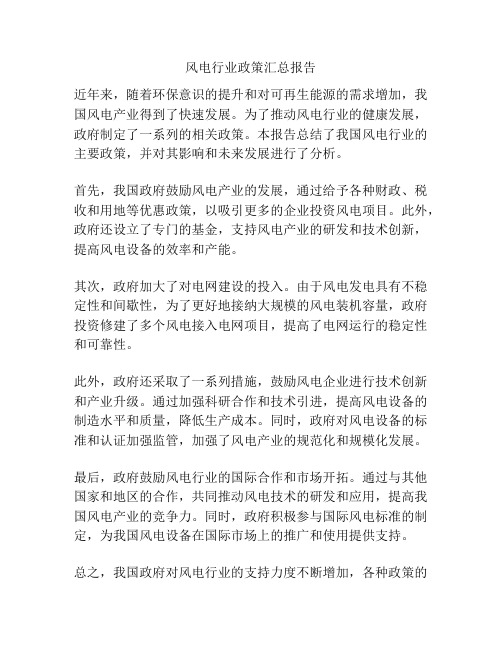 风电行业政策汇总报告

近年来，随着环保意识的提升和对可再生能源的需求增加，我国风电产业得到了快速发展。为了推动风电行业的健康发展，政府制定了一系列的相关政策。本报告总结了我国风电行业的主要政策，并对其影响和未来发展进行了分析。

首先，我国政府鼓励风电产业的发展，通过给予各种财政、税收和用地等优惠政策，以吸引更多的企业投资风电项目。此外，政府还设立了专门的基金，支持风电产业的研发和技术创新，提高风电设备的效率和产能。

其次，政府加大了对电网建设的投入。由于风电发电具有不稳定性和间歇性，为了更好地接纳大规模的风电装机容量，政府投资修建了多个风电接入电网项目，提高了电网运行的稳定性和可靠性。

此外，政府还采取了一系列措施，鼓励风电企业进行技术创新和产业升级。通过加强科研合作和技术引进，提高风电设备的制造水平和质量，降低生产成本。同时，政府对风电设备的标准和认证加强监管，加强了风电产业的规范化和规模化发展。

最后，政府鼓励风电行业的国际合作和市场开拓。通过与其他国家和地区的合作，共同推动风电技术的研发和应用，提高我国风电产业的竞争力。同时，政府积极参与国际风电标准的制定，为我国风电设备在国际市场上的推广和使用提供支持。

总之，我国政府对风电行业的支持力度不断增加，各种政策的